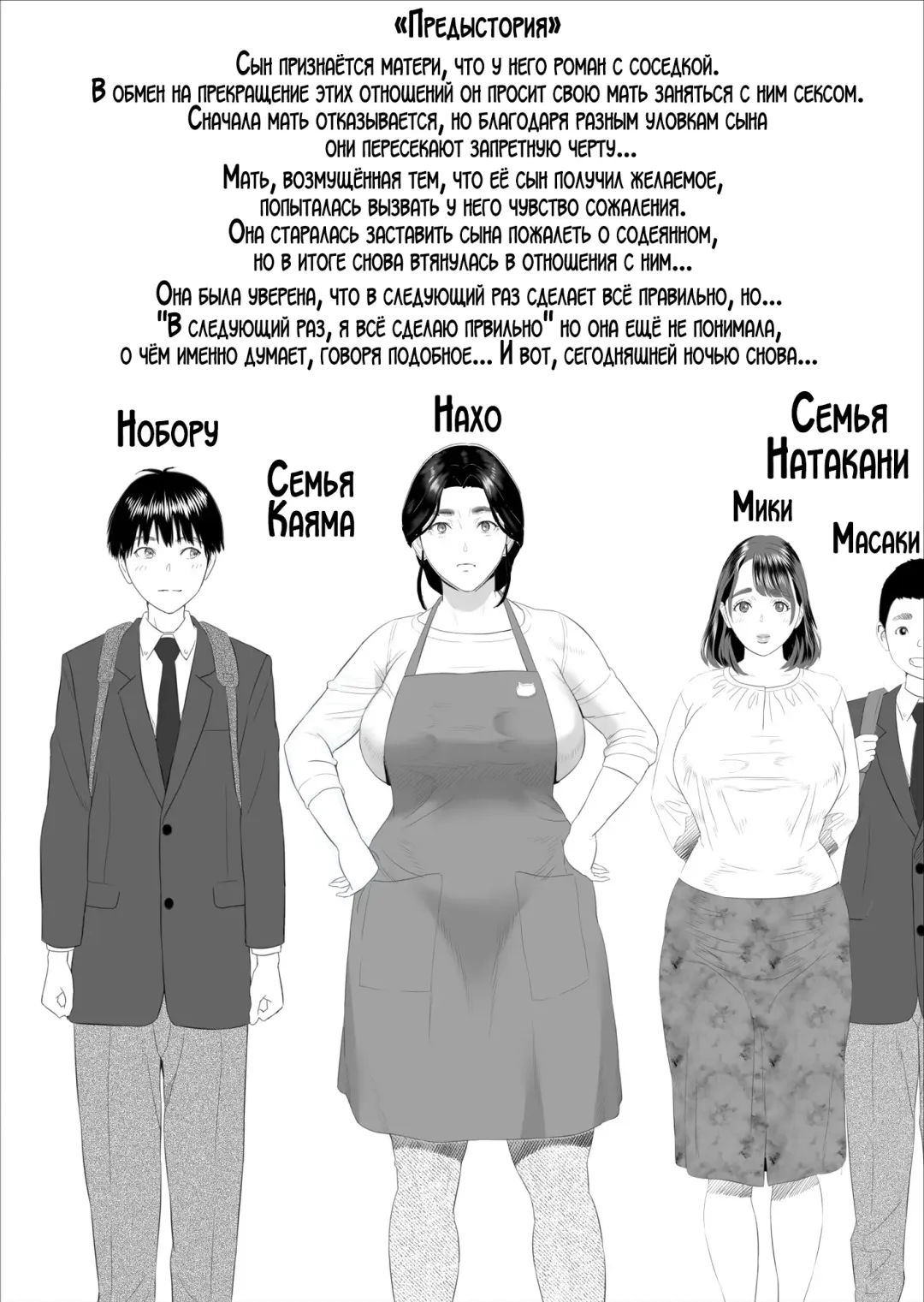 «Предыстория»

Сын признаётся матери, что у него роман с соседкой. В обмен на прекращение этих отношений он просит свою мать заняться с ним сексом. Сначала мать отказывается, но благодаря разным уловкам сына они пересекают запретную черту...

Мать, возмущённая тем, что её сын получил желаемое, попыталась вызвать у него чувство сожаления. Она старалась заставить сына пожалеть о содеянном, но в итоге снова втянулась в отношения с ним...

Она была уверена, что в следующий раз сделает всё правильно, но... "В следующий раз, я всё сделаю првильно" но она ещё не понимала, о чём именно думает, говоря подобное... И вот, сегодняшней ночью снова...

Нобору

Семья Каяма

Нахо

Семья Натакани

Мики

Масаки